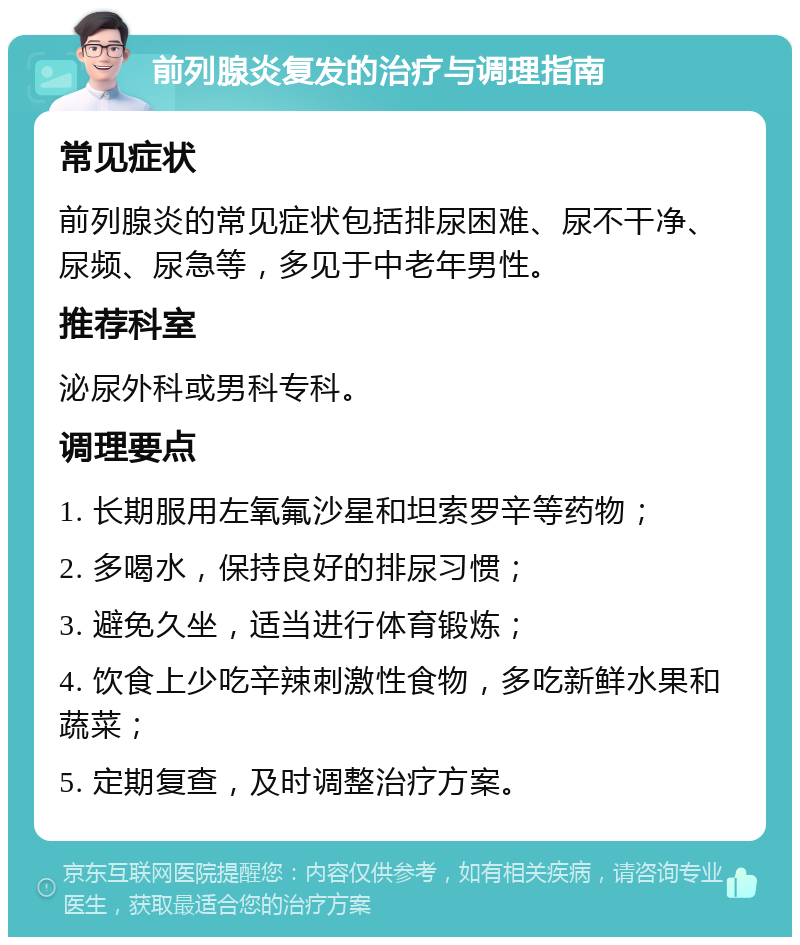 前列腺炎复发的治疗与调理指南

常见症状

前列腺炎的常见症状包括排尿困难、尿不干净、尿频、尿急等，多见于中老年男性。

推荐科室

泌尿外科或男科专科。

调理要点

1. 长期服用左氧氟沙星和坦索罗辛等药物；

2. 多喝水，保持良好的排尿习惯；

3. 避免久坐，适当进行体育锻炼；

4. 饮食上少吃辛辣刺激性食物，多吃新鲜水果和蔬菜；

5. 定期复查，及时调整治疗方案。

京东互联网医院提醒您：内容仅供参考，如有相关疾病，请咨询专业医生，获取最适合您的治疗方案